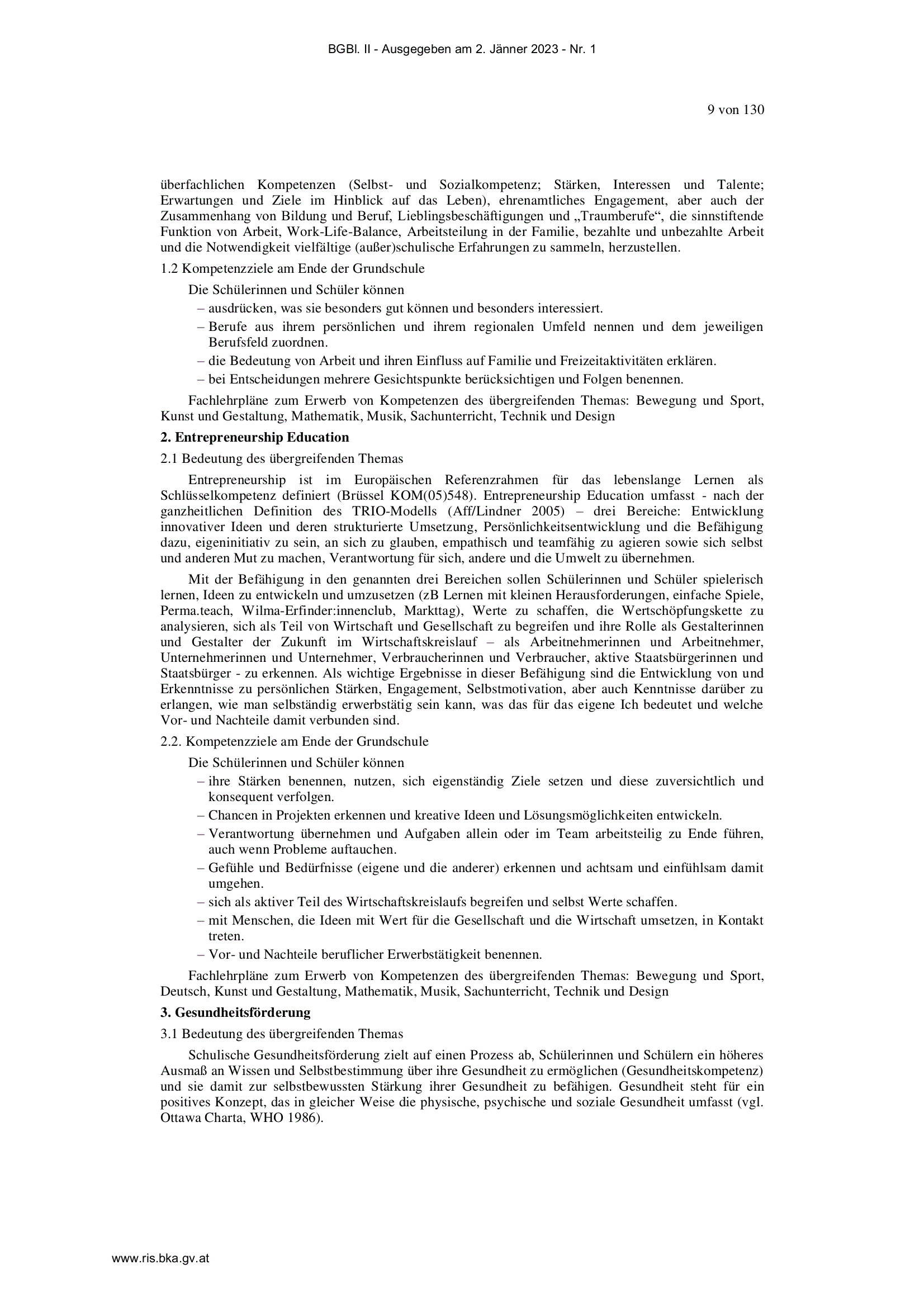 BGBl. II - Ausgegeben am 2. Jänner 2023 - Nr. 1

9 von 130

überfachlichen Kompetenzen (Selbst- und Sozialkompetenz; Stärken, Interessen und Talente; Erwartungen und Ziele im Hinblick auf das Leben), ehrenamtliches Engagement, aber auch der Zusammenhang von Bildung und Beruf, Lieblingsbeschäftigungen und „Traumberufe“, die sinnstiftende Funktion von Arbeit, Work-Life-Balance, Arbeitsteilung in der Familie, bezahlte und unbezahlte Arbeit und die Notwendigkeit vielfältige (außer)schulische Erfahrungen zu sammeln, herzustellen.

1.2 Kompetenzziele am Ende der Grundschule

Die Schülerinnen und Schüler können

– ausdrücken, was sie besonders gut können und besonders interessiert.
– Berufe aus ihrem persönlichen und ihrem regionalen Umfeld nennen und dem jeweiligen Berufsfeld zuordnen.
– die Bedeutung von Arbeit und ihren Einfluss auf Familie und Freizeitaktivitäten erklären.
– bei Entscheidungen mehrere Gesichtspunkte berücksichtigen und Folgen benennen.

Fachlehrpläne zum Erwerb von Kompetenzen des übergreifenden Themas: Bewegung und Sport, Kunst und Gestaltung, Mathematik, Musik, Sachunterricht, Technik und Design

2. Entrepreneurship Education

2.1 Bedeutung des übergreifenden Themas

Entrepreneurship ist im Europäischen Referenzrahmen für das lebenslange Lernen als Schlüsselkompetenz definiert (Brüssel KOM(05)548). Entrepreneurship Education umfasst - nach der ganzheitlichen Definition des TRIO-Modells (Aff/Lindner 2005) – drei Bereiche: Entwicklung innovativer Ideen und deren strukturierte Umsetzung, Persönlichkeitsentwicklung und die Befähigung dazu, eigeninitiativ zu sein, an sich zu glauben, empathisch und teamfähig zu agieren sowie sich selbst und anderen Mut zu machen, Verantwortung für sich, andere und die Umwelt zu übernehmen.

Mit der Befähigung in den genannten drei Bereichen sollen Schülerinnen und Schüler spielerisch lernen, Ideen zu entwickeln und umzusetzen (zB Lernen mit kleinen Herausforderungen, einfache Spiele, Perma.teach, Wilma-Erfinder:innenclub, Markttag), Werte zu schaffen, die Wertschöpfungskette zu analysieren, sich als Teil von Wirtschaft und Gesellschaft zu begreifen und ihre Rolle als Gestalterinnen und Gestalter der Zukunft im Wirtschaftskreislauf – als Arbeitnehmerinnen und Arbeitnehmer, Unternehmerinnen und Unternehmer, Verbraucherinnen und Verbraucher, aktive Staatsbürgerinnen und Staatsbürger - zu erkennen. Als wichtige Ergebnisse in dieser Befähigung sind die Entwicklung von und Erkenntnisse zu persönlichen Stärken, Engagement, Selbstmotivation, aber auch Kenntnisse darüber zu erlangen, wie man selbständig erwerbstätig sein kann, was das für das eigene Ich bedeutet und welche Vor- und Nachteile damit verbunden sind.

2.2. Kompetenzziele am Ende der Grundschule

Die Schülerinnen und Schüler können

– ihre Stärken benennen, nutzen, sich eigenständig Ziele setzen und diese zuversichtlich und konsequent verfolgen.
– Chancen in Projekten erkennen und kreative Ideen und Lösungsmöglichkeiten entwickeln.
– Verantwortung übernehmen und Aufgaben allein oder im Team arbeitsteilig zu Ende führen, auch wenn Probleme auftauchen.
– Gefühle und Bedürfnisse (eigene und die anderer) erkennen und achtsam und einfühlsam damit umgehen.
– sich als aktiver Teil des Wirtschaftskreislaufs begreifen und selbst Werte schaffen.
– mit Menschen, die Ideen mit Wert für die Gesellschaft und die Wirtschaft umsetzen, in Kontakt treten.
– Vor- und Nachteile beruflicher Erwerbstätigkeit benennen.

Fachlehrpläne zum Erwerb von Kompetenzen des übergreifenden Themas: Bewegung und Sport, Deutsch, Kunst und Gestaltung, Mathematik, Musik, Sachunterricht, Technik und Design

3. Gesundheitsförderung

3.1 Bedeutung des übergreifenden Themas

Schulische Gesundheitsförderung zielt auf einen Prozess ab, Schülerinnen und Schülern ein höheres Ausmaß an Wissen und Selbstbestimmung über ihre Gesundheit zu ermöglichen (Gesundheitskompetenz) und sie damit zur selbstbewussten Stärkung ihrer Gesundheit zu befähigen. Gesundheit steht für ein positives Konzept, das in gleicher Weise die physische, psychische und soziale Gesundheit umfasst (vgl. Ottawa Charta, WHO 1986).

www.ris.bka.gv.at